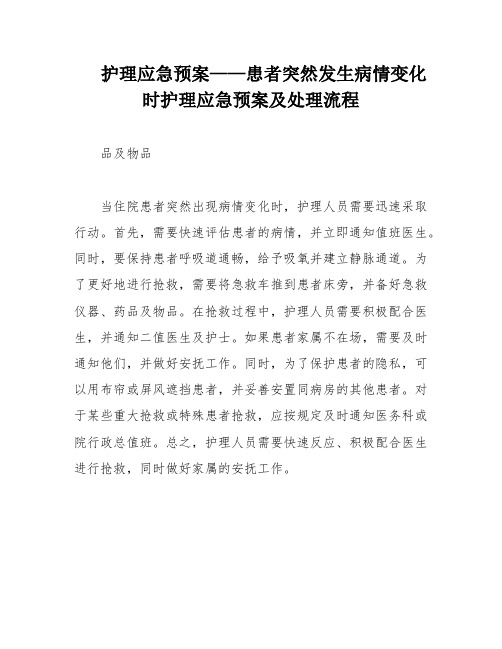 护理应急预案——患者突然发生病情变化时护理应急预案及处理流程

品及物品

当住院患者突然出现病情变化时，护理人员需要迅速采取行动。首先，需要快速评估患者的病情，并立即通知值班医生。同时，要保持患者呼吸道通畅，给予吸氧并建立静脉通道。为了更好地进行抢救，需要将急救车推到患者床旁，并备好急救仪器、药品及物品。在抢救过程中，护理人员需要积极配合医生，并通知二值医生及护士。如果患者家属不在场，需要及时通知他们，并做好安抚工作。同时，为了保护患者的隐私，可以用布帘或屏风遮挡患者，并妥善安置同病房的其他患者。对于某些重大抢救或特殊患者抢救，应按规定及时通知医务科或院行政总值班。总之，护理人员需要快速反应、积极配合医生进行抢救，同时做好家属的安抚工作。